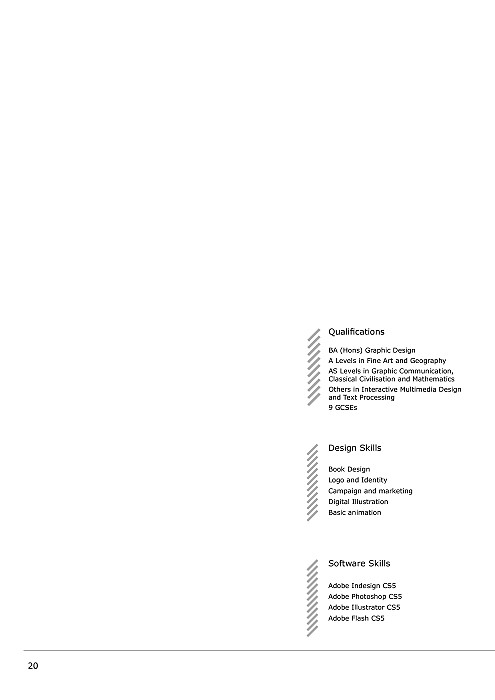 Qualifications

BA (Hons) Graphic Design
A Levels in Fine Art and Geography
AS Levels in Graphic Communication, Classical Civilisation and Mathematics
Others in Interactive Multimedia Design and Text Processing
9 GCSEs

Design Skills

Book Design
Logo and Identity
Campaign and marketing
Digital Illustration
Basic animation

Software Skills

Adobe Indesign CS5
Adobe Photoshop CS5
Adobe Illustrator CS5
Adobe Flash CS5

20